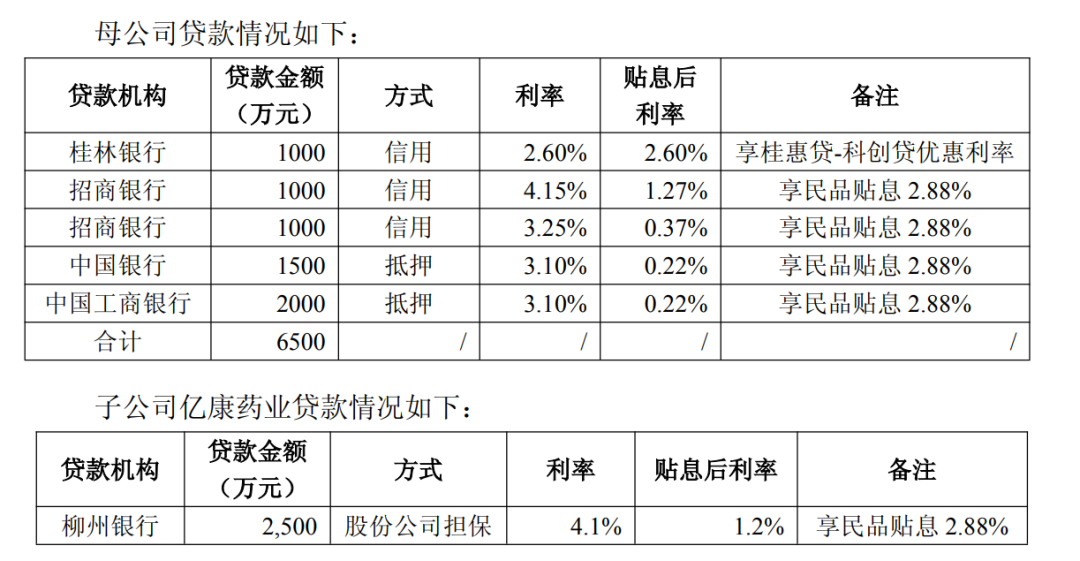 母公司贷款情况如下：

| 贷款机构 | 贷款金额（万元） | 方式 | 利率 | 贴息后利率 | 备注 |
|---|---|---|---|---|---|
| 桂林银行 | 1000 | 信用 | 2.60% | 2.60% | 享桂惠贷-科创贷优惠利率 |
| 招商银行 | 1000 | 信用 | 4.15% | 1.27% | 享民品贴息2.88% |
| 招商银行 | 1000 | 信用 | 3.25% | 0.37% | 享民品贴息2.88% |
| 中国银行 | 1500 | 抵押 | 3.10% | 0.22% | 享民品贴息2.88% |
| 中国工商银行 | 2000 | 抵押 | 3.10% | 0.22% | 享民品贴息2.88% |
| 合计 | 6500 | / | / | / | / |

子公司亿康药业贷款情况如下：

| 贷款机构 | 贷款金额（万元） | 方式 | 利率 | 贴息后利率 | 备注 |
|---|---|---|---|---|---|
| 柳州银行 | 2,500 | 股份公司担保 | 4.1% | 1.2% | 享民品贴息2.88% |